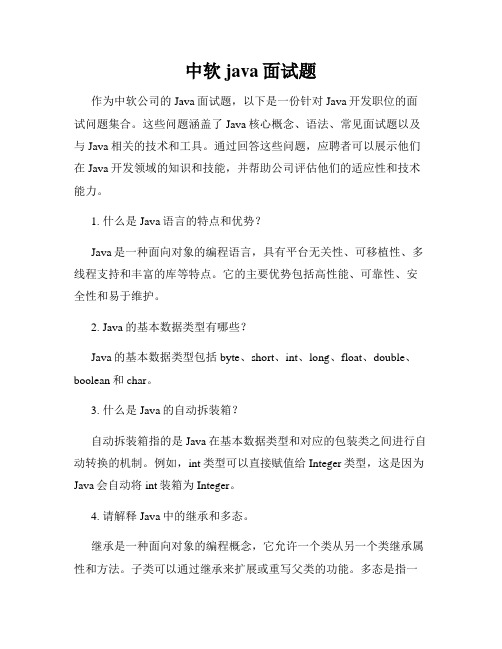 中软 java 面试题

作为中软公司的 Java 面试题，以下是一份针对 Java 开发职位的面试问题集合。这些问题涵盖了 Java 核心概念、语法、常见面试题以及与 Java 相关的技术和工具。通过回答这些问题，应聘者可以展示他们在 Java 开发领域的知识和技能，并帮助公司评估他们的适应性和技术能力。

1. 什么是 Java 语言的特点和优势？

Java 是一种面向对象的编程语言，具有平台无关性、可移植性、多线程支持和丰富的库等特点。它的主要优势包括高性能、可靠性、安全性和易于维护。

2. Java 的基本数据类型有哪些？

Java 的基本数据类型包括 byte、short、int、long、float、double、boolean 和 char。

3. 什么是 Java 的自动拆装箱？

自动拆装箱指的是 Java 在基本数据类型和对应的包装类之间进行自动转换的机制。例如，int 类型可以直接赋值给 Integer 类型，这是因为 Java 会自动将 int 装箱为 Integer。

4. 请解释 Java 中的继承和多态。

继承是一种面向对象的编程概念，它允许一个类从另一个类继承属性和方法。子类可以通过继承来扩展或重写父类的功能。多态是指一